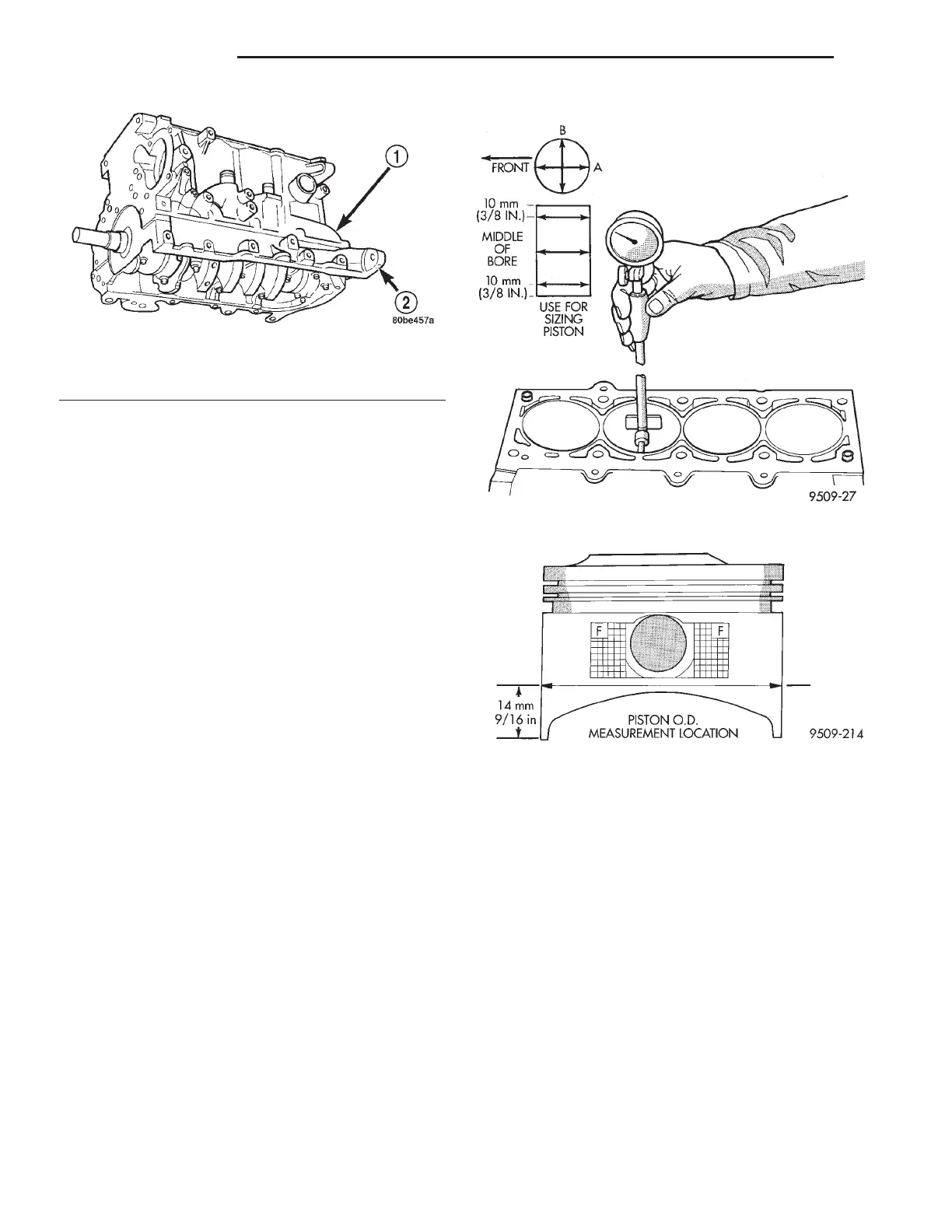 1
2
80be457a

B
FRONT
A
10 mm
(3/8 IN.)
MIDDLE
OF
BORE
10 mm
(3/8 IN.)
USE FOR
SIZING
PISTON
9509-27

F
F
14 mm
9/16 in
PISTON O.D.
MEASUREMENT LOCATION
9509-214